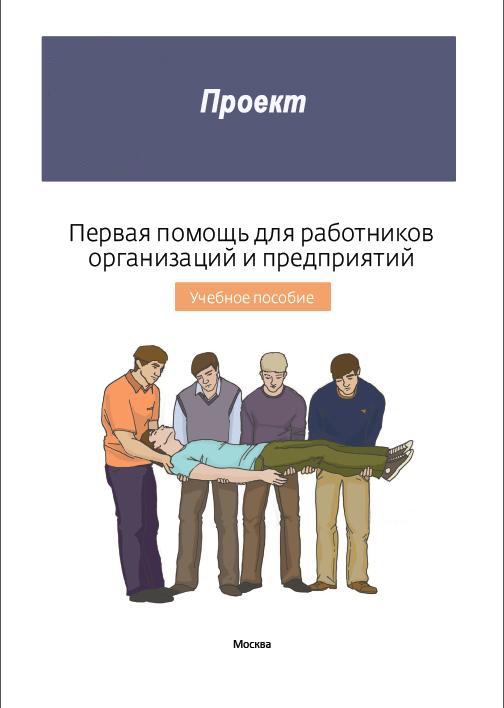 Проект

Первая помощь для работников организаций и предприятий

Учебное пособие

Москва